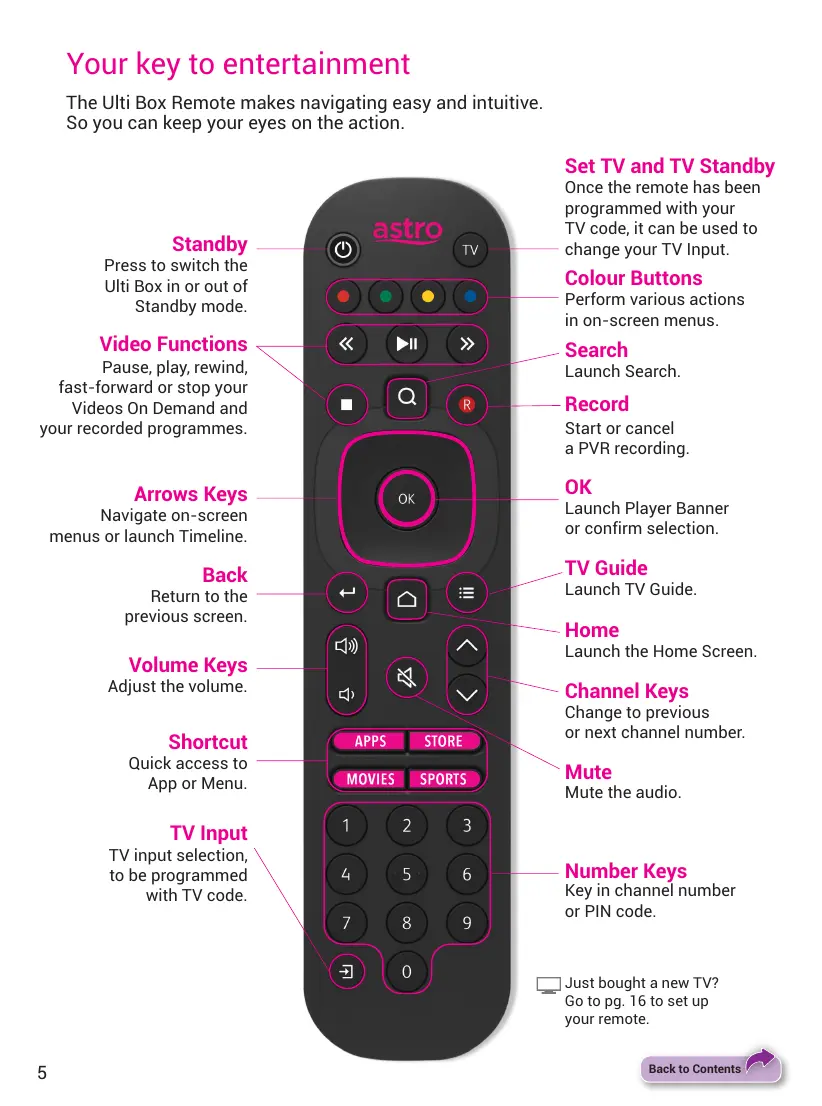 Your key to entertainment

The Ulti Box Remote makes navigating easy and intuitive. So you can keep your eyes on the action.

Standby
Press to switch the Ulti Box in or out of Standby mode.

Video Functions
Pause, play, rewind, fast-forward or stop your Videos On Demand and your recorded programmes.

Arrows Keys
Navigate on-screen menus or launch Timeline.

Back
Return to the previous screen.

Volume Keys
Adjust the volume.

Shortcut
Quick access to App or Menu.

TV Input
TV input selection, to be programmed with TV code.

astro

TV

R

OK

APPS STORE
MOVIES SPORTS

1 2 3
4 5 6
7 8 9
0

Set TV and TV Standby
Once the remote has been programmed with your TV code, it can be used to change your TV Input.

Colour Buttons
Perform various actions in on-screen menus.

Search
Launch Search.

Record
Start or cancel a PVR recording.

OK
Launch Player Banner or confirm selection.

TV Guide
Launch TV Guide.

Home
Launch the Home Screen.

Channel Keys
Change to previous or next channel number.

Mute
Mute the audio.

Number Keys
Key in channel number or PIN code.

Just bought a new TV? Go to pg. 16 to set up your remote.

5

Back to Contents